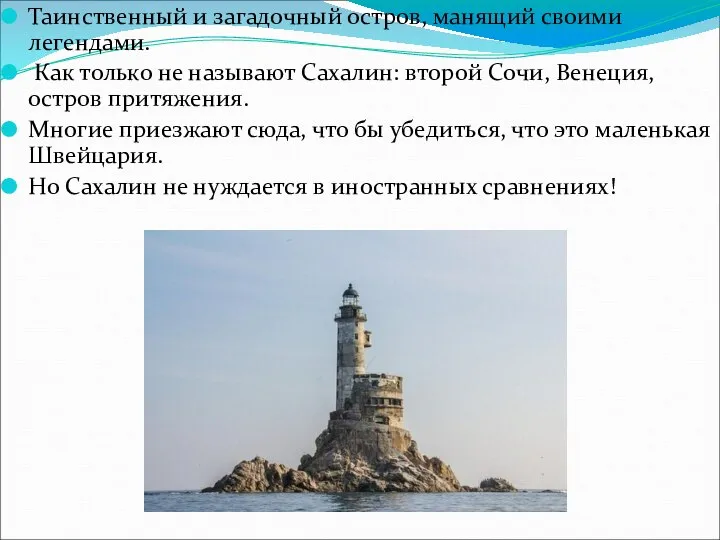 Таинственный и загадочный остров, манящий своими легендами.

Как только не называют Сахалин: второй Сочи, Венеция, остров притяжения.

Многие приезжают сюда, что бы убедиться, что это маленькая Швейцария.

Но Сахалин не нуждается в иностранных сравнениях!